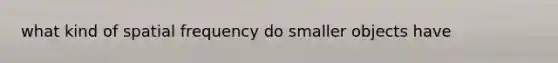 what kind of spatial frequency do smaller objects have